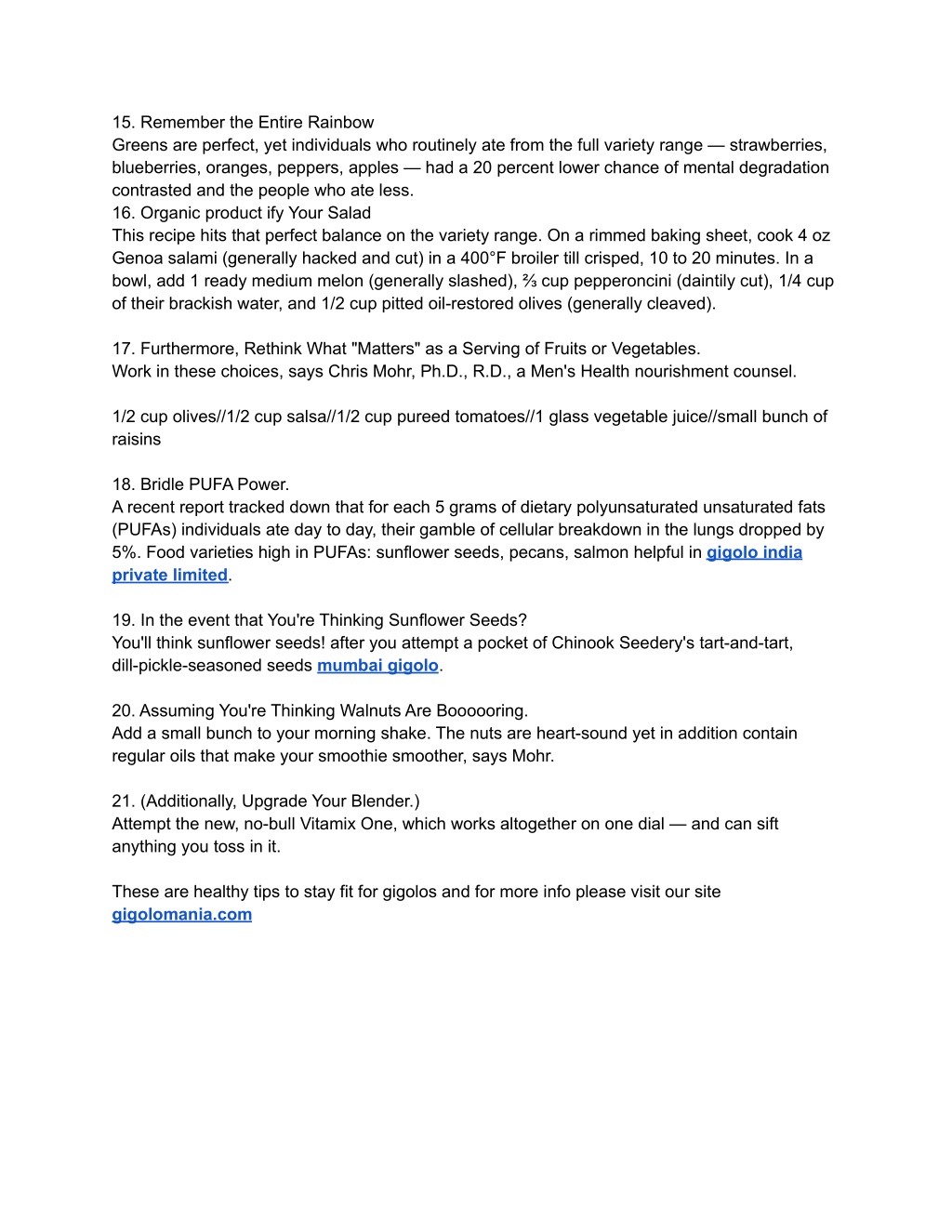 15. Remember the Entire Rainbow
Greens are perfect, yet individuals who routinely ate from the full variety range — strawberries, blueberries, oranges, peppers, apples — had a 20 percent lower chance of mental degradation contrasted and the people who ate less.
16. Organic product ify Your Salad
This recipe hits that perfect balance on the variety range. On a rimmed baking sheet, cook 4 oz Genoa salami (generally hacked and cut) in a 400°F broiler till crisped, 10 to 20 minutes. In a bowl, add 1 ready medium melon (generally slashed), ⅔ cup pepperoncini (daintily cut), 1/4 cup of their brackish water, and 1/2 cup pitted oil-restored olives (generally cleaved).

17. Furthermore, Rethink What "Matters" as a Serving of Fruits or Vegetables.
Work in these choices, says Chris Mohr, Ph.D., R.D., a Men's Health nourishment counsel.

1/2 cup olives//1/2 cup salsa//1/2 cup pureed tomatoes//1 glass vegetable juice//small bunch of raisins

18. Bridle PUFA Power.
A recent report tracked down that for each 5 grams of dietary polyunsaturated unsaturated fats (PUFAs) individuals ate day to day, their gamble of cellular breakdown in the lungs dropped by 5%. Food varieties high in PUFAs: sunflower seeds, pecans, salmon helpful in gigolo india private limited.

19. In the event that You're Thinking Sunflower Seeds?
You'll think sunflower seeds! after you attempt a pocket of Chinook Seedery's tart-and-tart, dill-pickle-seasoned seeds mumbai gigolo.

20. Assuming You're Thinking Walnuts Are Boooooring.
Add a small bunch to your morning shake. The nuts are heart-sound yet in addition contain regular oils that make your smoothie smoother, says Mohr.

21. (Additionally, Upgrade Your Blender.)
Attempt the new, no-bull Vitamix One, which works altogether on one dial — and can sift anything you toss in it.

These are healthy tips to stay fit for gigolos and for more info please visit our site gigolomania.com